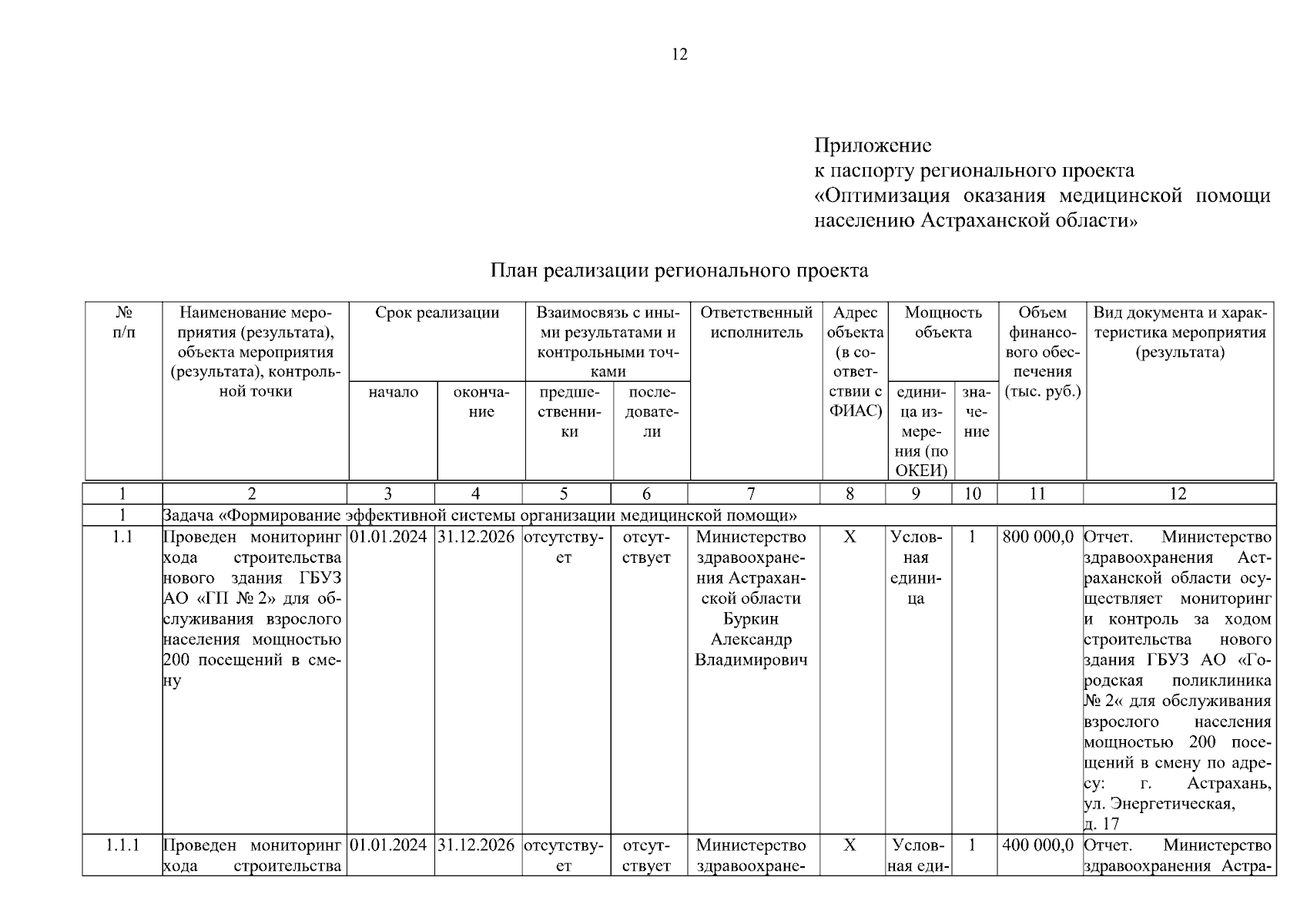 12

Приложение
к паспорту регионального проекта
«Оптимизация оказания медицинской помощи населению Астраханской области»

План реализации регионального проекта

| № п/п | Наименование мероприятия (результата), объекта мероприятия (результата), контрольной точки | Срок реализации: начало | Срок реализации: окончание | Взаимосвязь с иными результатами и контрольными точками: предшественники | Взаимосвязь с иными результатами и контрольными точками: последователи | Ответственный исполнитель | Адрес объекта (в соответствии с ФИАС) | Мощность объекта: единица измерения (по ОКЕИ) | Мощность объекта: значение | Объем финансового обеспечения (тыс. руб.) | Вид документа и характеристика мероприятия (результата) |
|---|---|---|---|---|---|---|---|---|---|---|---|
| 1 | 2 | 3 | 4 | 5 | 6 | 7 | 8 | 9 | 10 | 11 | 12 |
| 1 | Задача «Формирование эффективной системы организации медицинской помощи» | | | | | | | | | | |
| 1.1 | Проведен мониторинг хода строительства нового здания ГБУЗ АО «ГП № 2» для обслуживания взрослого населения мощностью 200 посещений в смену | 01.01.2024 | 31.12.2026 | отсутствует | отсутствует | Министерство здравоохранения Астраханской области Буркин Александр Владимирович | Х | Условная единица | 1 | 800 000,0 | Отчет. Министерство здравоохранения Астраханской области осуществляет мониторинг и контроль за ходом строительства нового здания ГБУЗ АО «Городская поликлиника № 2« для обслуживания взрослого населения мощностью 200 посещений в смену по адресу: г. Астрахань, ул. Энергетическая, д. 17 |
| 1.1.1 | Проведен мониторинг хода строительства | 01.01.2024 | 31.12.2026 | отсутствует | отсутствует | Министерство здравоохране- | Х | Условная еди- | 1 | 400 000,0 | Отчет. Министерство здравоохранения Астра- |